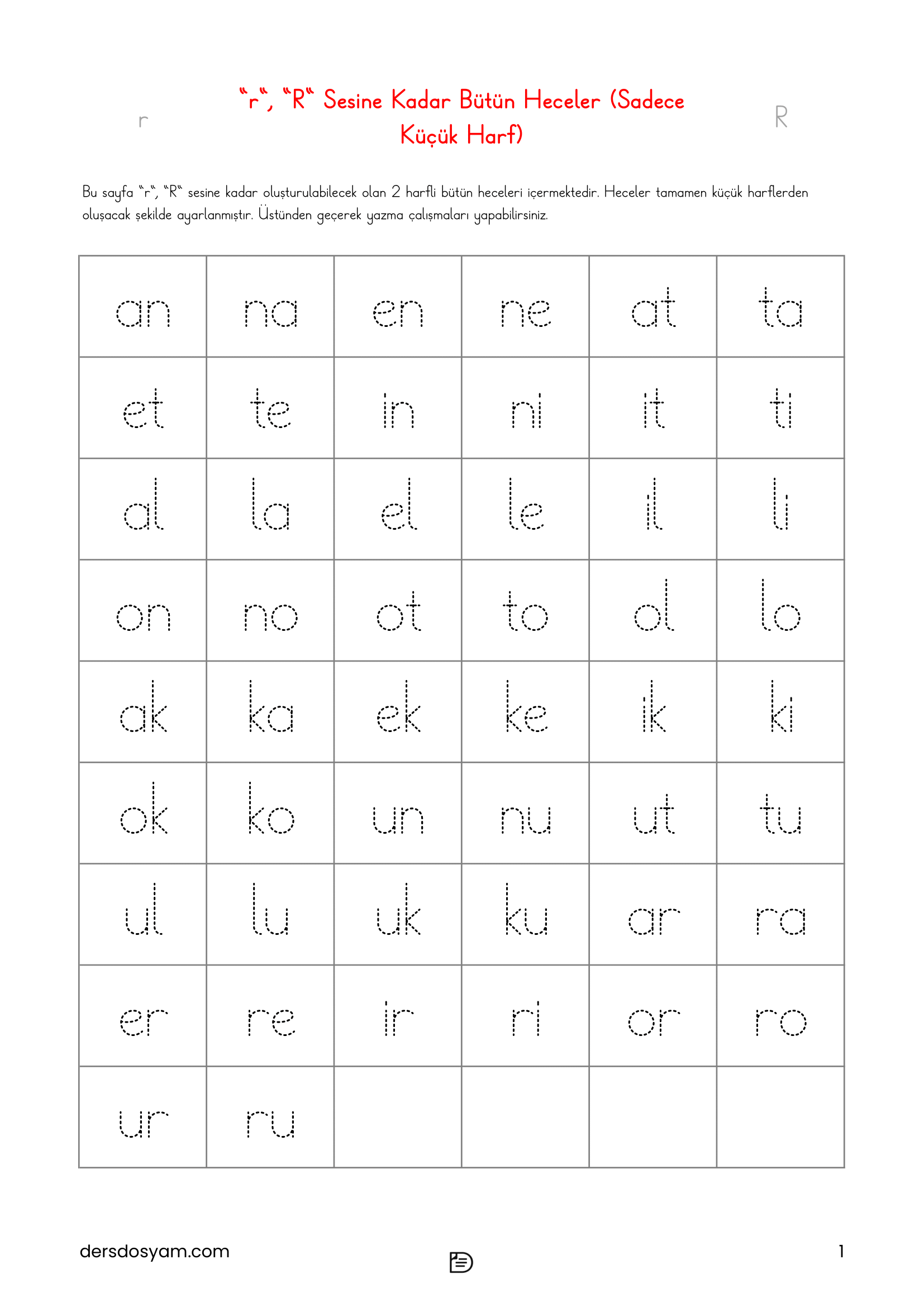 r

"r", "R" Sesine Kadar Bütün Heceler (Sadece Küçük Harf)

R

Bu sayfa "r", "R" sesine kadar oluşturulabilecek olan 2 harfli bütün heceleri içermektedir. Heceler tamamen küçük harflerden oluşacak şekilde ayarlanmıştır. Üstünden geçerek yazma çalışmaları yapabilirsiniz.

| an | na | en | ne | at | ta |
|---|---|---|---|---|---|
| et | te | in | ni | it | ti |
| al | la | el | le | il | li |
| on | no | ot | to | ol | lo |
| ak | ka | ek | ke | ik | ki |
| ok | ko | un | nu | ut | tu |
| ul | lu | uk | ku | ar | ra |
| er | re | ir | ri | or | ro |
| ur | ru | | | | |

dersdosyam.com

1